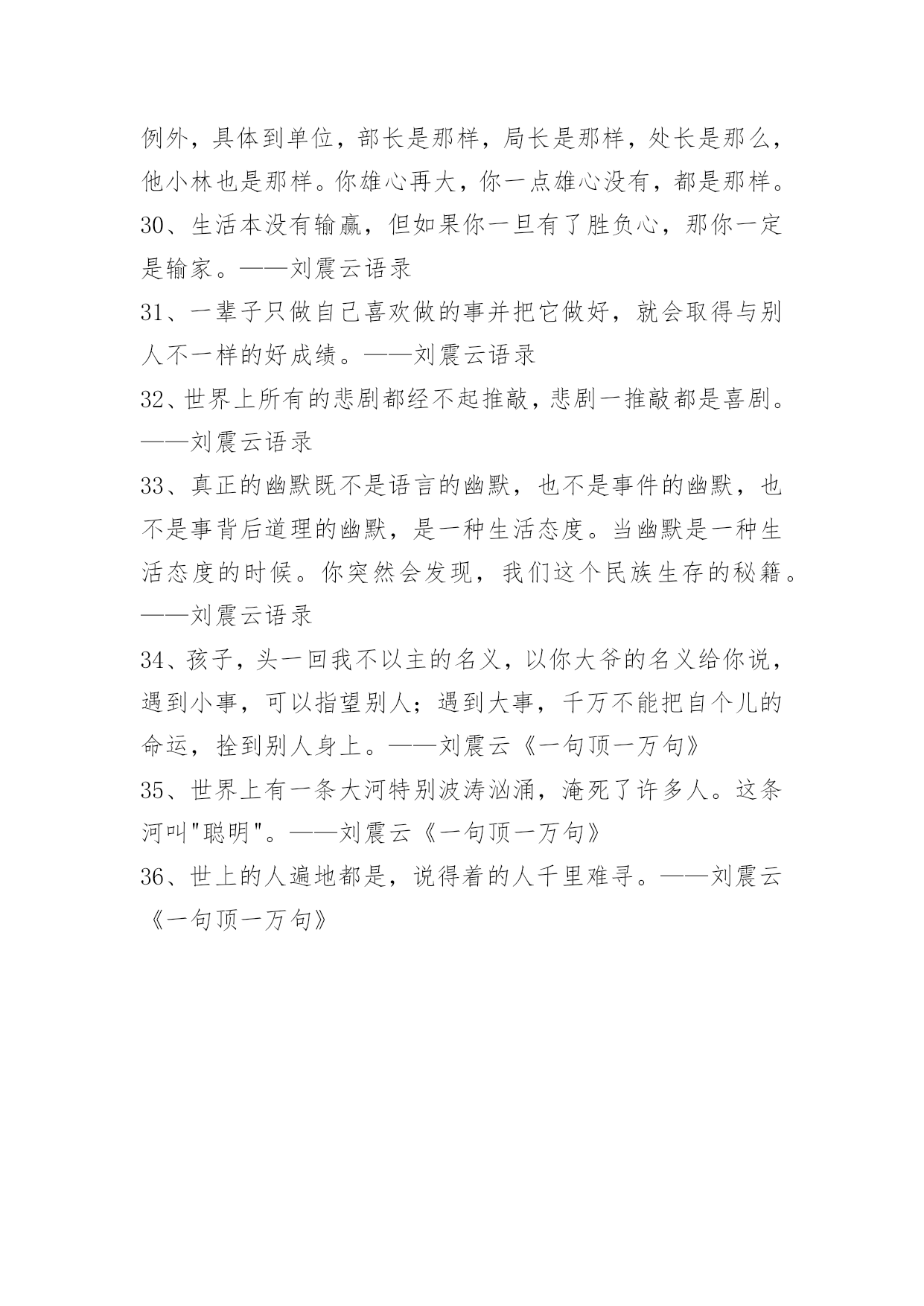 例外，具体到单位，部长是那样，局长是那样，处长是那么，他小林也是那样。你雄心再大，你一点雄心没有，都是那样。

30、生活本没有输赢，但如果你一旦有了胜负心，那你一定是输家。——刘震云语录

31、一辈子只做自己喜欢做的事并把它做好，就会取得与别人不一样的好成绩。——刘震云语录

32、世界上所有的悲剧都经不起推敲，悲剧一推敲都是喜剧。——刘震云语录

33、真正的幽默既不是语言的幽默，也不是事件的幽默，也不是事背后道理的幽默，是一种生活态度。当幽默是一种生活态度的时候。你突然会发现，我们这个民族生存的秘籍。——刘震云语录

34、孩子，头一回我不以主的名义，以你大爷的名义给你说，遇到小事，可以指望别人；遇到大事，千万不能把自个儿的命运，拴到别人身上。——刘震云《一句顶一万句》

35、世界上有一条大河特别波涛汹涌，淹死了许多人。这条河叫"聪明"。——刘震云《一句顶一万句》

36、世上的人遍地都是，说得着的人千里难寻。——刘震云《一句顶一万句》